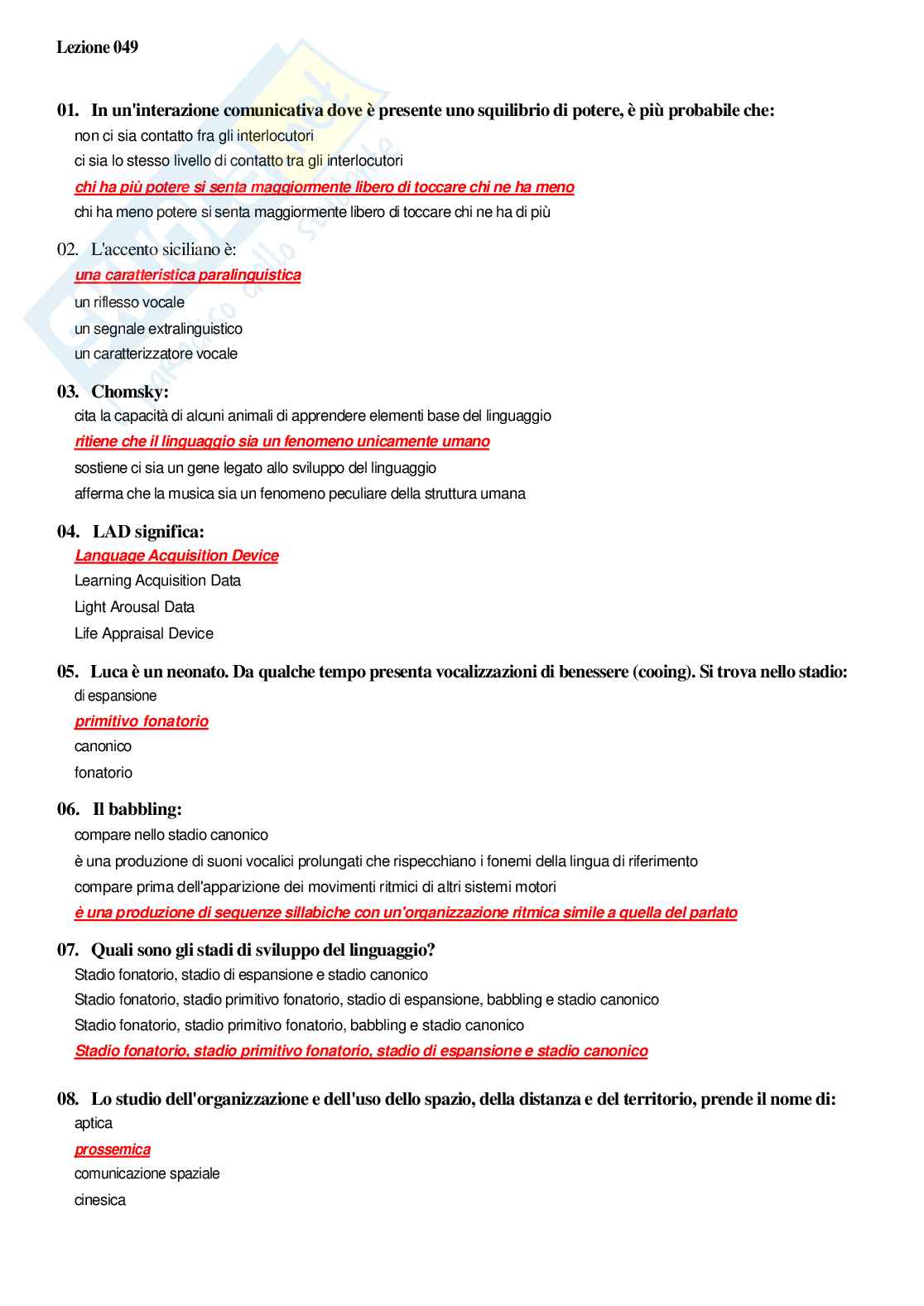 Lezione 049

01. In un'interazione comunicativa dove è presente uno squilibrio di potere, è più probabile che:
non ci sia contatto fra gli interlocutori
ci sia lo stesso livello di contatto tra gli interlocutori
chi ha più potere si senta maggiormente libero di toccare chi ne ha meno
chi ha meno potere si senta maggiormente libero di toccare chi ne ha di più

02. L'accento siciliano è:
una caratteristica paralinguistica
un riflesso vocale
un segnale extralinguistico
un caratterizzatore vocale

03. Chomsky:
cita la capacità di alcuni animali di apprendere elementi base del linguaggio
ritiene che il linguaggio sia un fenomeno unicamente umano
sostiene ci sia un gene legato allo sviluppo del linguaggio
afferma che la musica sia un fenomeno peculiare della struttura umana

04. LAD significa:
Language Acquisition Device
Learning Acquisition Data
Light Arousal Data
Life Appraisal Device

05. Luca è un neonato. Da qualche tempo presenta vocalizzazioni di benessere (cooing). Si trova nello stadio:
di espansione
primitivo fonatorio
canonico
fonatorio

06. Il babbling:
compare nello stadio canonico
è una produzione di suoni vocalici prolungati che rispecchiano i fonemi della lingua di riferimento
compare prima dell'apparizione dei movimenti ritmici di altri sistemi motori
è una produzione di sequenze sillabiche con un'organizzazione ritmica simile a quella del parlato

07. Quali sono gli stadi di sviluppo del linguaggio?
Stadio fonatorio, stadio di espansione e stadio canonico
Stadio fonatorio, stadio primitivo fonatorio, stadio di espansione, babbling e stadio canonico
Stadio fonatorio, stadio primitivo fonatorio, babbling e stadio canonico
Stadio fonatorio, stadio primitivo fonatorio, stadio di espansione e stadio canonico

08. Lo studio dell'organizzazione e dell'uso dello spazio, della distanza e del territorio, prende il nome di:
aptica
prossemica
comunicazione spaziale
cinesica